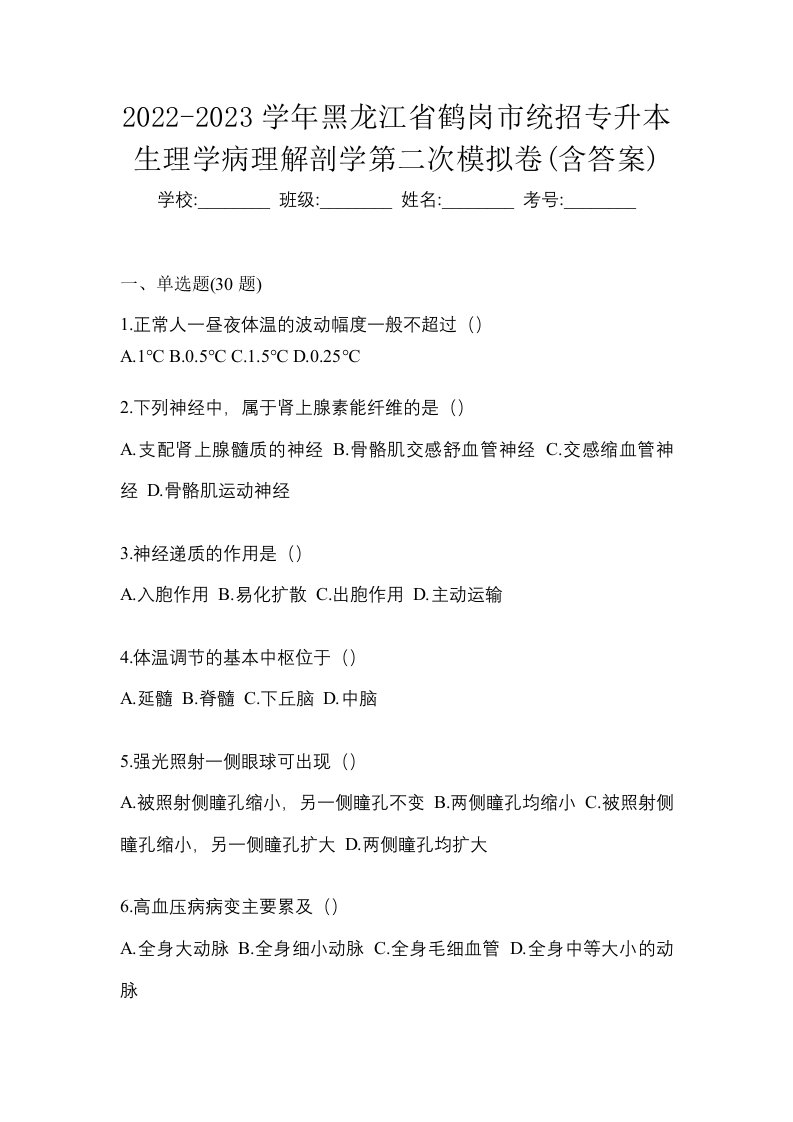 2022-2023 学年黑龙江省鹤岗市统招专升本生理学病理解剖学第二次模拟卷(含答案)

学校:________ 班级:________ 姓名:________ 考号:________

一、单选题(30 题)

1.正常人一昼夜体温的波动幅度一般不超过（）

A.1°C B.0.5°C C.1.5°C D.0.25°C

2.下列神经中，属于肾上腺素能纤维的是（）

A.支配肾上腺髓质的神经 B.骨骼肌交感舒血管神经 C.交感缩血管神经 D.骨骼肌运动神经

3.神经递质的作用是（）

A.入胞作用 B.易化扩散 C.出胞作用 D.主动运输

4.体温调节的基本中枢位于（）

A.延髓 B.脊髓 C.下丘脑 D.中脑

5.强光照射一侧眼球可出现（）

A.被照射侧瞳孔缩小，另一侧瞳孔不变 B.两侧瞳孔均缩小 C.被照射侧瞳孔缩小，另一侧瞳孔扩大 D.两侧瞳孔均扩大

6.高血压病病变主要累及（）

A.全身大动脉 B.全身细小动脉 C.全身毛细血管 D.全身中等大小的动脉